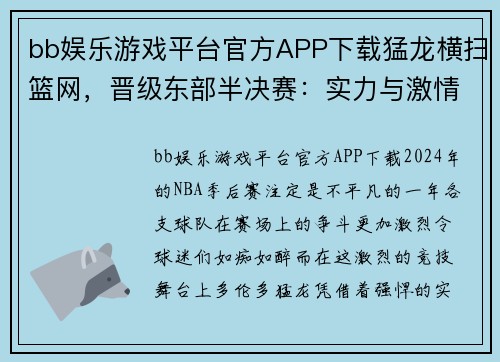 bb娱乐游戏平台官方APP下载猛龙横扫篮网，晋级东部半决赛：实力与激情

bb娱乐游戏平台官方APP下载2024年的NBA季后赛注定是不平凡的一年各支球队在赛场上的争斗更加激烈令球迷们如痴如醉而在这激烈的竞技舞台上多伦多猛龙凭借着强悍的实